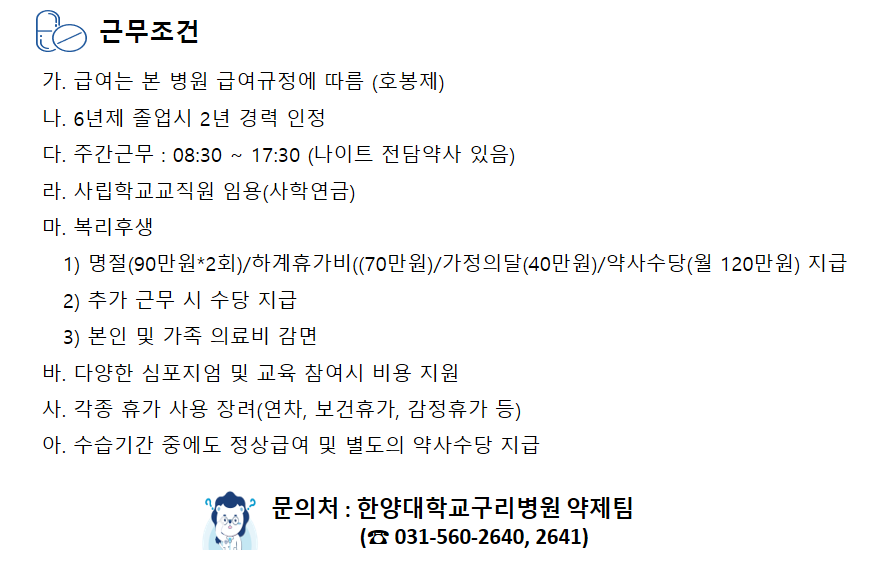 근무조건

가. 급여는 본 병원 급여규정에 따름 (호봉제)
나. 6년제 졸업시 2년 경력 인정
다. 주간근무 : 08:30 ~ 17:30 (나이트 전담약사 있음)
라. 사립학교교직원 임용(사학연금)
마. 복리후생
1) 명절(90만원*2회)/하계휴가비((70만원)/가정의달(40만원)/약사수당(월 120만원) 지급
2) 추가 근무 시 수당 지급
3) 본인 및 가족 의료비 감면
바. 다양한 심포지엄 및 교육 참여시 비용 지원
사. 각종 휴가 사용 장려(연차, 보건휴가, 감정휴가 등)
아. 수습기간 중에도 정상급여 및 별도의 약사수당 지급

문의처 : 한양대학교구리병원 약제팀
(☎ 031-560-2640, 2641)